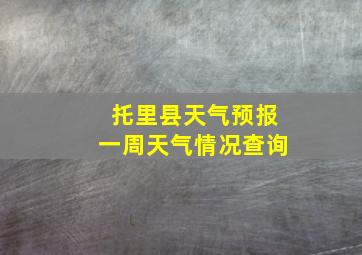 托里县天气预报
一周天气情况查询